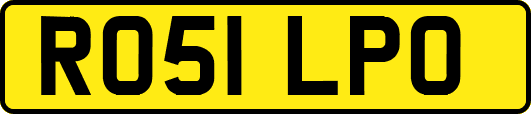 RO51 LPO